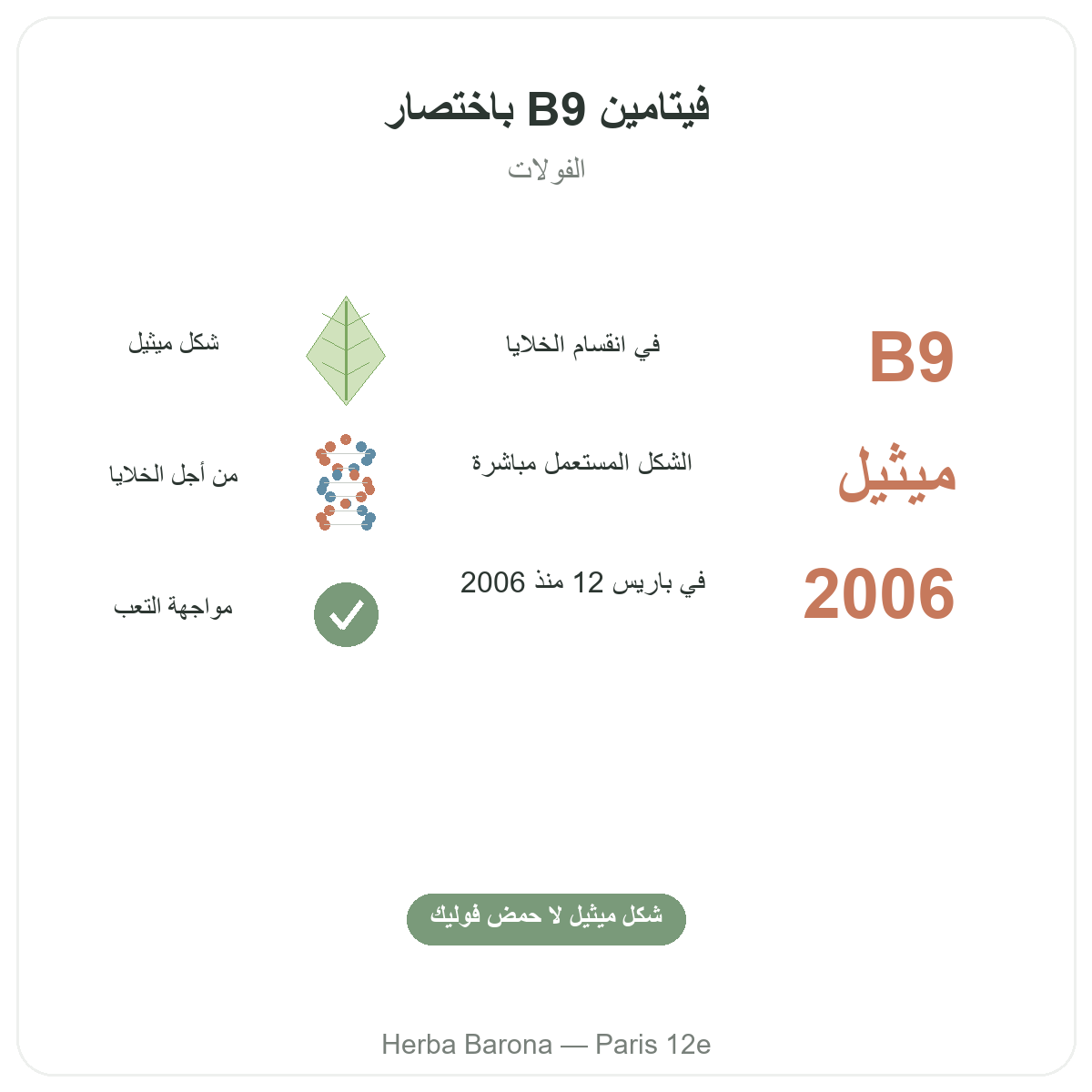 فيتامين B9 باختصار

الفولات

B9

في انقسام الخلايا

شكل ميثيل

ميثيل

الشكل المستعمل مباشرة

من أجل الخلايا

2006

في باريس 12 منذ 2006

مواجهة التعب

شكل ميثيل لا حمض فوليك

Herba Barona — Paris 12e